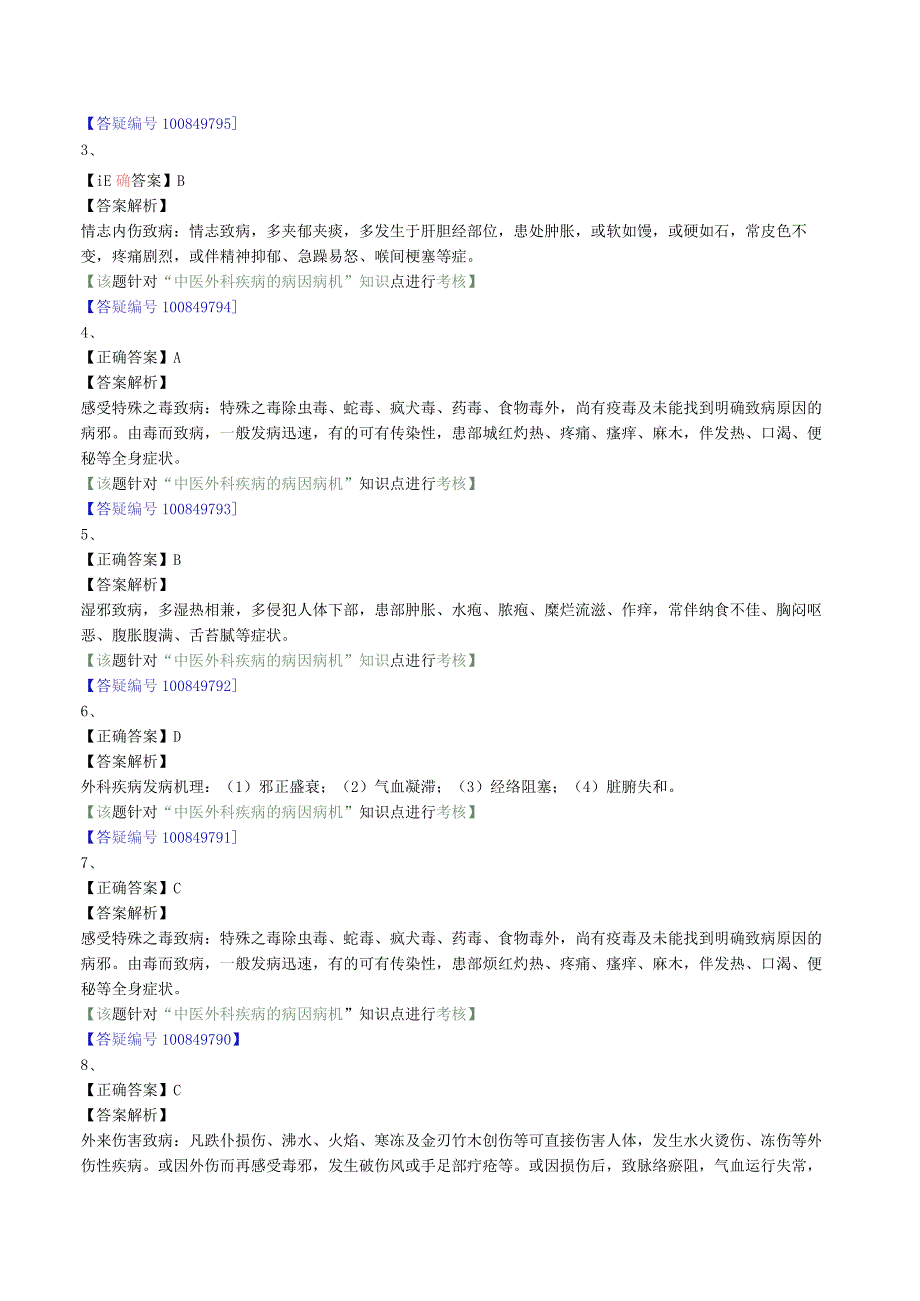 【答疑编号 100849795]
3、
【iE 确答案】B
【答案解析】
情志内伤致病：情志致病，多夹郁夹痰，多发生于肝胆经部位，患处肿胀，或软如馒，或硬如石，常皮色不变，疼痛剧烈，或伴精神抑郁、急躁易怒、喉间梗塞等症。
【该题针对“中医外科疾病的病因病机”知识点进行考核】
【答疑编号 100849794]
4、
【正确答案】A
【答案解析】
感受特殊之毒致病：特殊之毒除虫毒、蛇毒、疯犬毒、药毒、食物毒外，尚有疫毒及未能找到明确致病原因的病邪。由毒而致病，一般发病迅速，有的可有传染性，患部城红灼热、疼痛、瘙痒、麻木，伴发热、口渴、便秘等全身症状。
【该题针对“中医外科疾病的病因病机”知识点进行考核】
【答疑编号 100849793]
5、
【正确答案】B
【答案解析】
湿邪致病，多湿热相兼，多侵犯人体下部，患部肿胀、水疱、脓疱、糜烂流滋、作痒，常伴纳食不佳、胸闷呕恶、腹胀腹满、舌苔腻等症状。
【该题针对“中医外科疾病的病因病机”知识点进行考核】
【答疑编号 100849792]
6、
【正确答案】D
【答案解析】
外科疾病发病机理：（1）邪正盛衰；（2）气血凝滞；（3）经络阻塞；（4）脏腑失和。
【该题针对“中医外科疾病的病因病机”知识点进行考核】
【答疑编号 100849791]
7、
【正确答案】C
【答案解析】
感受特殊之毒致病：特殊之毒除虫毒、蛇毒、疯犬毒、药毒、食物毒外，尚有疫毒及未能找到明确致病原因的病邪。由毒而致病，一般发病迅速，有的可有传染性，患部烦红灼热、疼痛、瘙痒、麻木，伴发热、口渴、便秘等全身症状。
【该题针对“中医外科疾病的病因病机”知识点进行考核】
【答疑编号 100849790】
8、
【正确答案】C
【答案解析】
外来伤害致病：凡跌仆损伤、沸水、火焰、寒冻及金刃竹木创伤等可直接伤害人体，发生水火烫伤、冻伤等外伤性疾病。或因外伤而再感受毒邪，发生破伤风或手足部疔疮等。或因损伤后，致脉络瘀阻，气血运行失常，